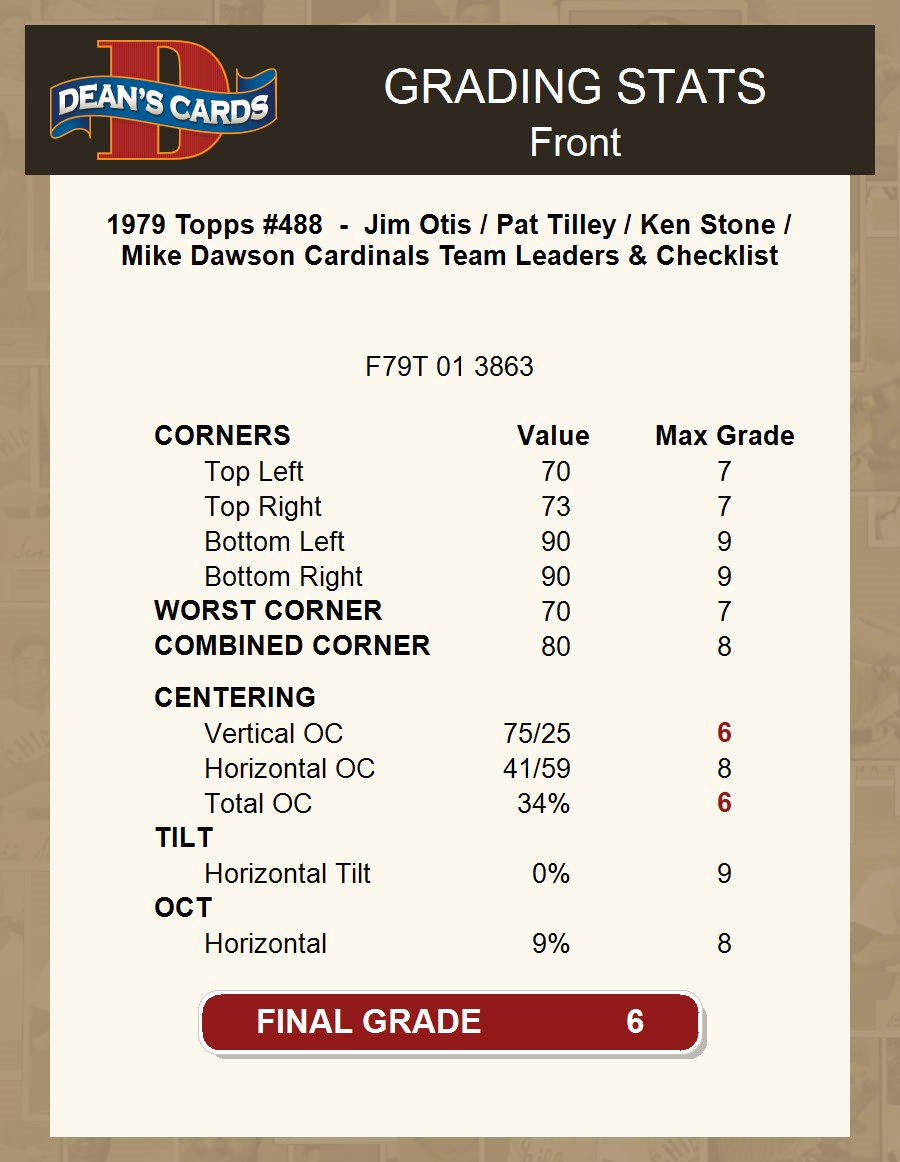 DEAN'S CARDS

GRADING STATS
Front

1979 Topps #488 - Jim Otis / Pat Tilley / Ken Stone / Mike Dawson Cardinals Team Leaders & Checklist

F79T 01 3863

| CORNERS | Value | Max Grade |
|---|---|---|
| Top Left | 70 | 7 |
| Top Right | 73 | 7 |
| Bottom Left | 90 | 9 |
| Bottom Right | 90 | 9 |
| WORST CORNER | 70 | 7 |
| COMBINED CORNER | 80 | 8 |
| CENTERING | | |
| Vertical OC | 75/25 | 6 |
| Horizontal OC | 41/59 | 8 |
| Total OC | 34% | 6 |
| TILT | | |
| Horizontal Tilt | 0% | 9 |
| OCT | | |
| Horizontal | 9% | 8 |

FINAL GRADE 6